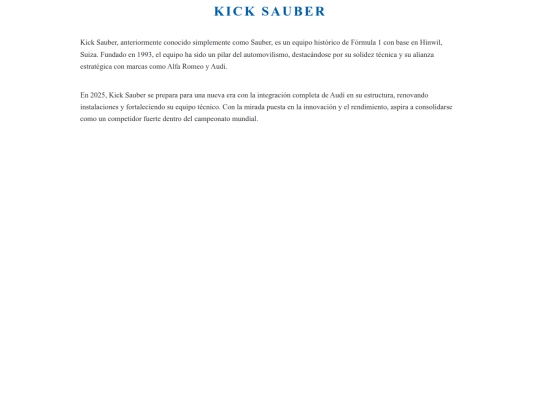 KICK SAUBER

Kick Sauber, anteriormente conocido simplemente como Sauber, es un equipo histórico de Fórmula 1 con base en Hinwil, Suiza. Fundado en 1993, el equipo ha sido un pilar del automovilismo, destacándose por su solidez técnica y su alianza estratégica con marcas como Alfa Romeo y Audi.

En 2025, Kick Sauber se prepara para una nueva era con la integración completa de Audi en su estructura, renovando instalaciones y fortaleciendo su equipo técnico. Con la mirada puesta en la innovación y el rendimiento, aspira a consolidarse como un competidor fuerte dentro del campeonato mundial.